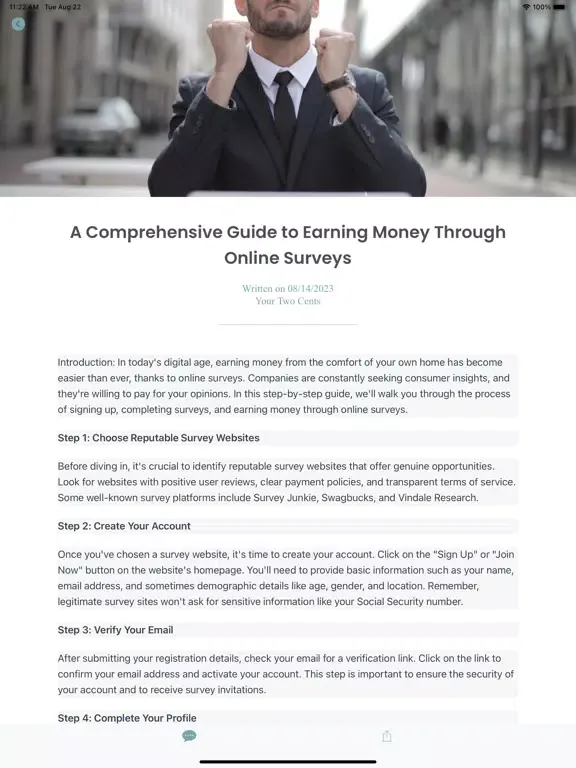 11:22 AM Tue Aug 22

100%

A Comprehensive Guide to Earning Money Through Online Surveys

Written on 08/14/2023
Your Two Cents

Introduction: In today's digital age, earning money from the comfort of your own home has become easier than ever, thanks to online surveys. Companies are constantly seeking consumer insights, and they're willing to pay for your opinions. In this step-by-step guide, we'll walk you through the process of signing up, completing surveys, and earning money through online surveys.

Step 1: Choose Reputable Survey Websites

Before diving in, it's crucial to identify reputable survey websites that offer genuine opportunities. Look for websites with positive user reviews, clear payment policies, and transparent terms of service. Some well-known survey platforms include Survey Junkie, Swagbucks, and Vindale Research.

Step 2: Create Your Account

Once you've chosen a survey website, it's time to create your account. Click on the "Sign Up" or "Join Now" button on the website's homepage. You'll need to provide basic information such as your name, email address, and sometimes demographic details like age, gender, and location. Remember, legitimate survey sites won't ask for sensitive information like your Social Security number.

Step 3: Verify Your Email

After submitting your registration details, check your email for a verification link. Click on the link to confirm your email address and activate your account. This step is important to ensure the security of your account and to receive survey invitations.

Step 4: Complete Your Profile